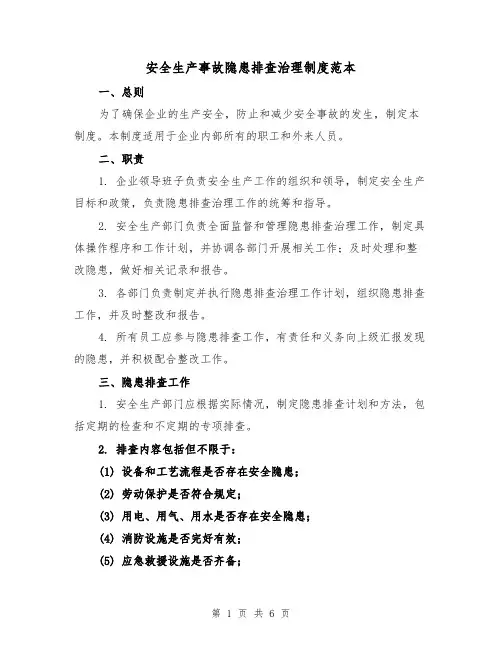 安全生产事故隐患排查治理制度范本

一、总则

为了确保企业的生产安全，防止和减少安全事故的发生，制定本制度。本制度适用于企业内部所有的职工和外来人员。

二、职责

1. 企业领导班子负责安全生产工作的组织和领导，制定安全生产目标和政策，负责隐患排查治理工作的统筹和指导。

2. 安全生产部门负责全面监督和管理隐患排查治理工作，制定具体操作程序和工作计划，并协调各部门开展相关工作；及时处理和整改隐患，做好相关记录和报告。

3. 各部门负责制定并执行隐患排查治理工作计划，组织隐患排查工作，并及时整改和报告。

4. 所有员工应参与隐患排查工作，有责任和义务向上级汇报发现的隐患，并积极配合整改工作。

三、隐患排查工作

1. 安全生产部门应根据实际情况，制定隐患排查计划和方法，包括定期的检查和不定期的专项排查。

2. 排查内容包括但不限于：

(1) 设备和工艺流程是否存在安全隐患；

(2) 劳动保护是否符合规定；

(3) 用电、用气、用水是否存在安全隐患；

(4) 消防设施是否完好有效；

(5) 应急救援设施是否齐备；

第 1 页 共 6 页